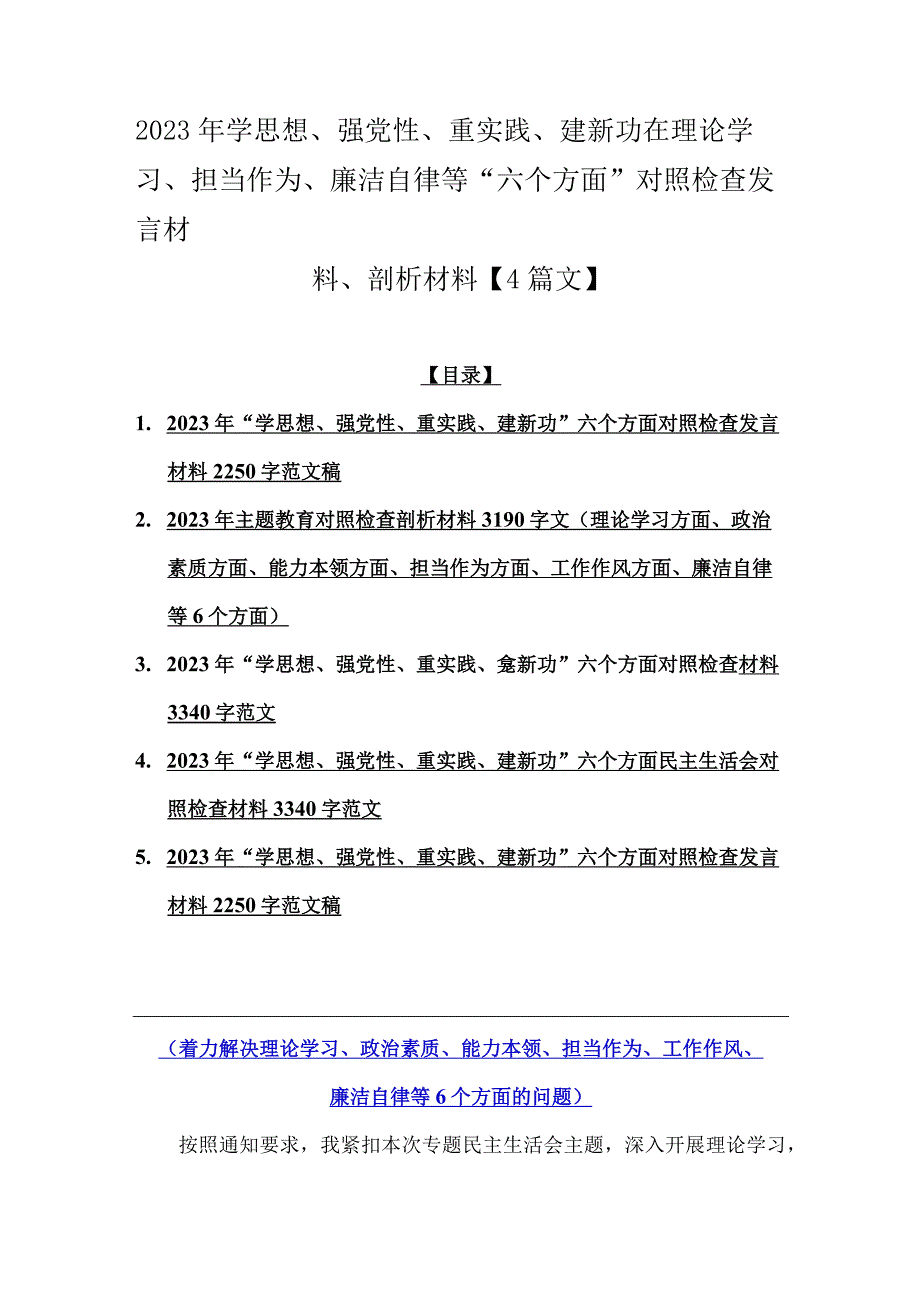 2023年学思想、强党性、重实践、建新功在理论学习、担当作为、廉洁自律等“六个方面”对照检查发言材

料、剖析材料【4篇文】

【目录】

1. 2023年“学思想、强党性、重实践、建新功”六个方面对照检查发言材料2250字范文稿

2. 2023年主题教育对照检查剖析材料3190字文（理论学习方面、政治素质方面、能力本领方面、担当作为方面、工作作风方面、廉洁自律等6个方面）

3. 2023年“学思想、强党性、重实践、龛新功”六个方面对照检查材料3340字范文

4. 2023年“学思想、强党性、重实践、建新功”六个方面民主生活会对照检查材料3340字范文

5. 2023年“学思想、强党性、重实践、建新功”六个方面对照检查发言材料2250字范文稿

（着力解决理论学习、政治素质、能力本领、担当作为、工作作风、廉洁自律等6个方面的问题）

按照通知要求，我紧扣本次专题民主生活会主题，深入开展理论学习，